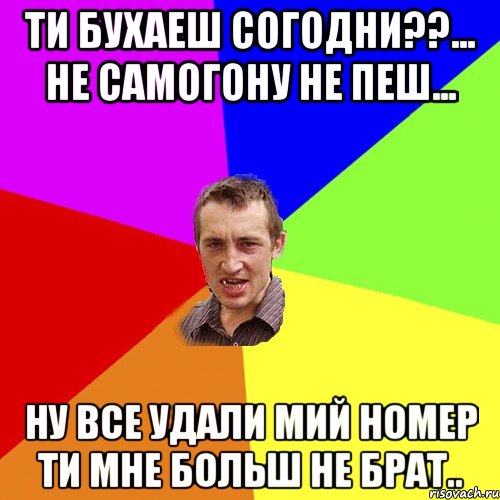 ТИ БУХАЕШ СОГОДНИ??... НЕ САМОГОНУ НЕ ПЕШ...

НУ ВСЕ УДАЛИ МИЙ НОМЕР ТИ МНЕ БОЛЬШ НЕ БРАТ..

risovach.ru